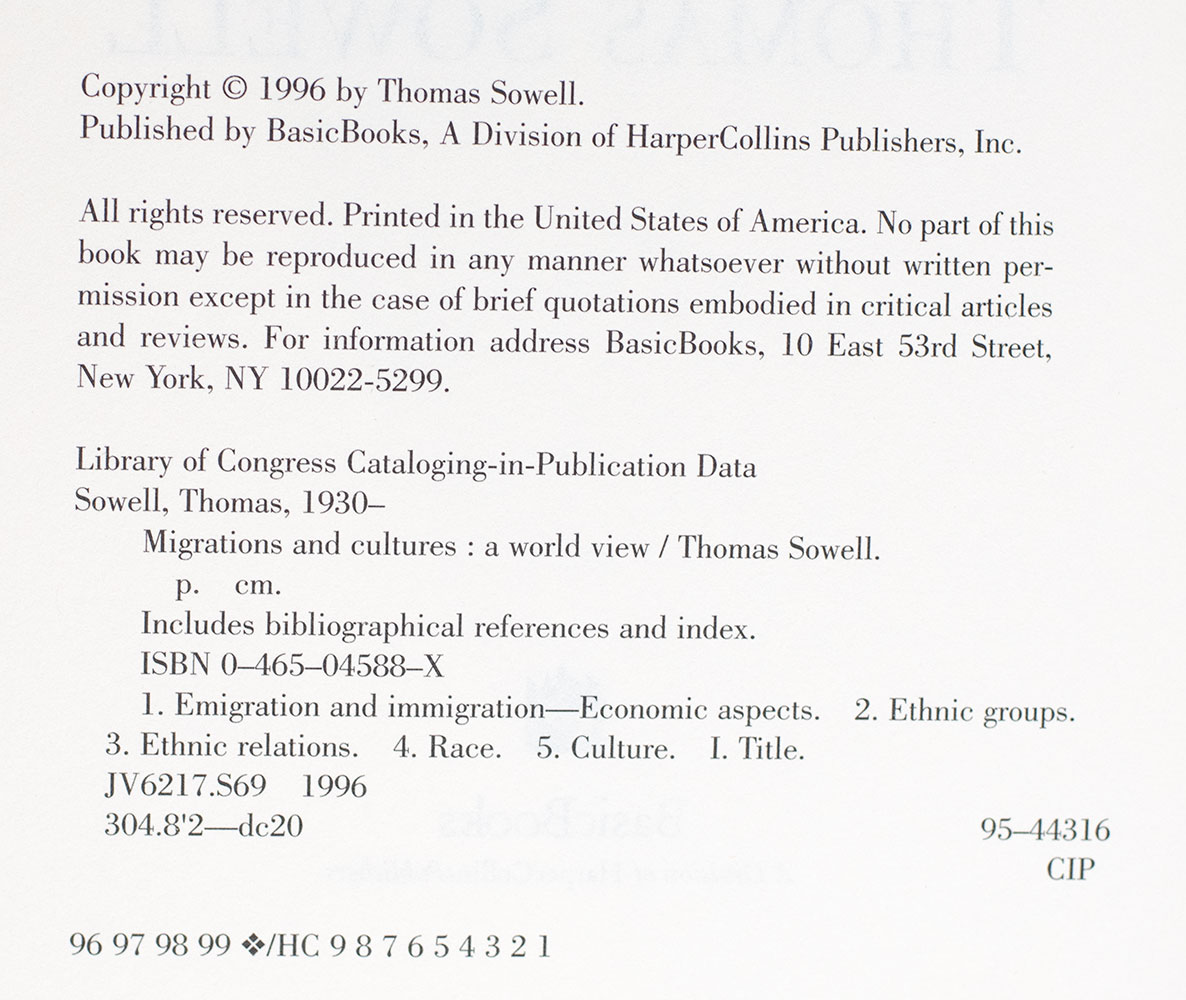 Copyright © 1996 by Thomas Sowell.
Published by BasicBooks, A Division of HarperCollins Publishers, Inc.

All rights reserved. Printed in the United States of America. No part of this book may be reproduced in any manner whatsoever without written permission except in the case of brief quotations embodied in critical articles and reviews. For information address BasicBooks, 10 East 53rd Street, New York, NY 10022-5299.

Library of Congress Cataloging-in-Publication Data
Sowell, Thomas, 1930–
Migrations and cultures : a world view / Thomas Sowell.
p. cm.
Includes bibliographical references and index.
ISBN 0–465–04588–X
1. Emigration and immigration—Economic aspects. 2. Ethnic groups. 3. Ethnic relations. 4. Race. 5. Culture. I. Title.
JV6217.S69 1996
304.8'2—dc20

95–44316
CIP

96 97 98 99 ❖/HC 9 8 7 6 5 4 3 2 1